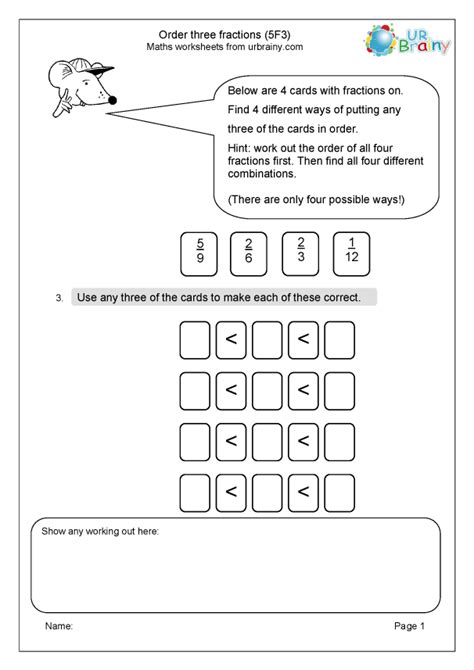 Order three fractions (5F3)
Maths worksheets from urbrainy.com

UR Brainy

Below are 4 cards with fractions on.

Find 4 different ways of putting any three of the cards in order.

Hint: work out the order of all four fractions first. Then find all four different combinations.

(There are only four possible ways!)

$\frac{5}{9}$ $\frac{2}{6}$ $\frac{2}{3}$ $\frac{1}{12}$

3. Use any three of the cards to make each of these correct.

$<$ $<$

$<$ $<$

$<$ $<$

$<$ $<$

Show any working out here:

Name:

Page 1